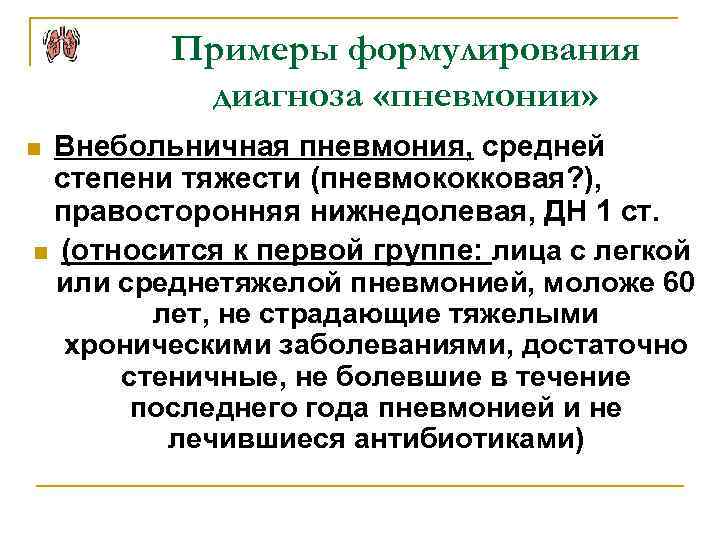 Примеры формулирования диагноза «пневмонии»

Внебольничная пневмония, средней степени тяжести (пневмококковая?), правосторонняя нижнедолевая, ДН 1 ст.

(относится к первой группе: лица с легкой или среднетяжелой пневмонией, моложе 60 лет, не страдающие тяжелыми хроническими заболеваниями, достаточно стеничные, не болевшие в течение последнего года пневмонией и не лечившиеся антибиотиками)